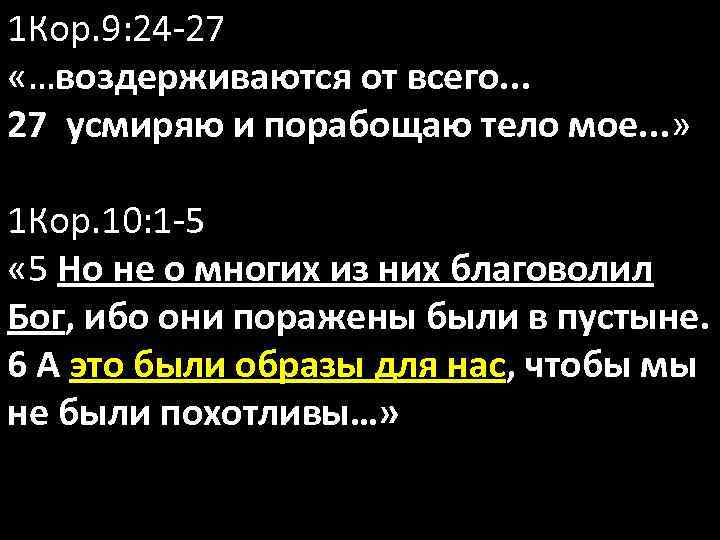 1Кор.9:24-27
«…воздерживаются от всего...
27 усмиряю и порабощаю тело мое...»

1Кор.10:1-5
«5 Но не о многих из них благоволил Бог, ибо они поражены были в пустыне.
6 А это были образы для нас, чтобы мы не были похотливы…»